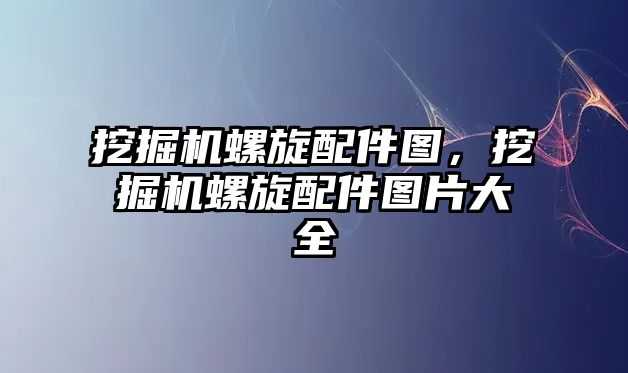 挖掘机螺旋配件图，挖掘机螺旋配件图片大全